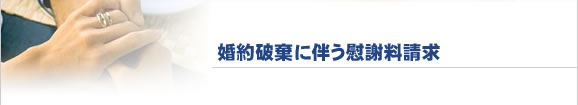 婚約破棄に伴う慰謝料請求